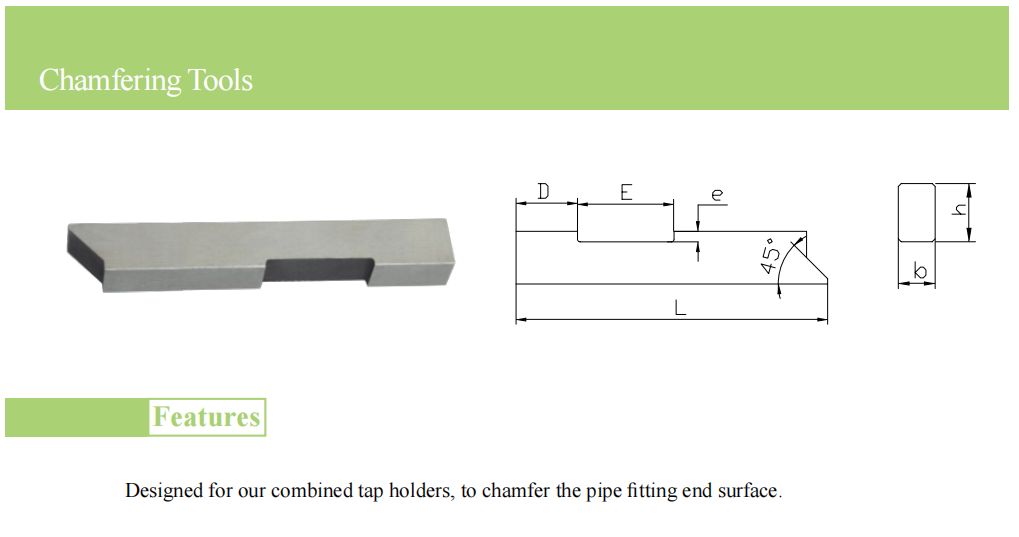 Chamfering Tools

D
E
e
45°
L
h
b

Features

Designed for our combined tap holders, to chamfer the pipe fitting end surface.